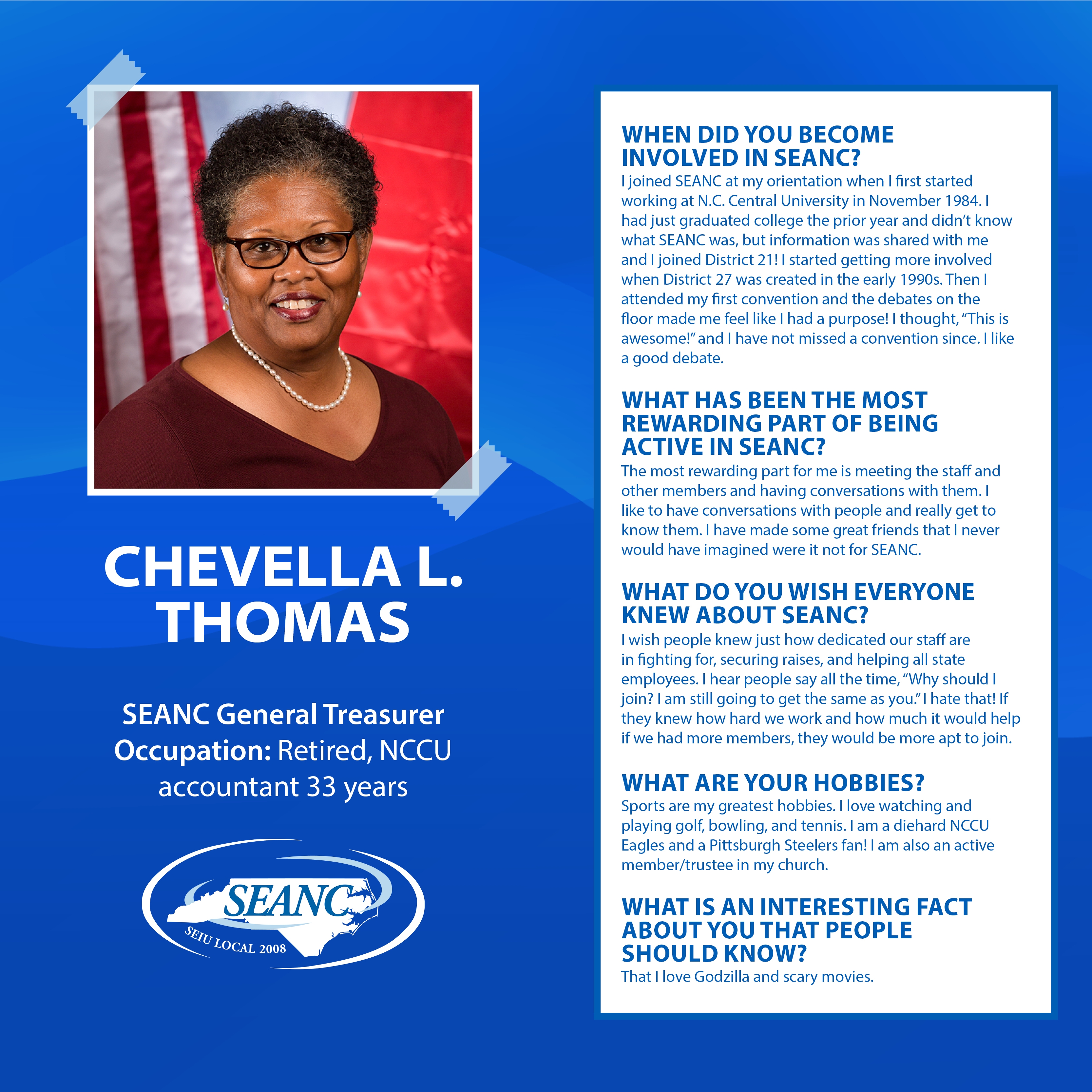 CHEVELLA L. THOMAS

SEANC General Treasurer
Occupation: Retired, NCCU accountant 33 years

SEANC
SEIU LOCAL 2008

WHEN DID YOU BECOME INVOLVED IN SEANC?
I joined SEANC at my orientation when I first started working at N.C. Central University in November 1984. I had just graduated college the prior year and didn't know what SEANC was, but information was shared with me and I joined District 21! I started getting more involved when District 27 was created in the early 1990s. Then I attended my first convention and the debates on the floor made me feel like I had a purpose! I thought, "This is awesome!" and I have not missed a convention since. I like a good debate.

WHAT HAS BEEN THE MOST REWARDING PART OF BEING ACTIVE IN SEANC?
The most rewarding part for me is meeting the staff and other members and having conversations with them. I like to have conversations with people and really get to know them. I have made some great friends that I never would have imagined were it not for SEANC.

WHAT DO YOU WISH EVERYONE KNEW ABOUT SEANC?
I wish people knew just how dedicated our staff are in fighting for, securing raises, and helping all state employees. I hear people say all the time, "Why should I join? I am still going to get the same as you." I hate that! If they knew how hard we work and how much it would help if we had more members, they would be more apt to join.

WHAT ARE YOUR HOBBIES?
Sports are my greatest hobbies. I love watching and playing golf, bowling, and tennis. I am a diehard NCCU Eagles and a Pittsburgh Steelers fan! I am also an active member/trustee in my church.

WHAT IS AN INTERESTING FACT ABOUT YOU THAT PEOPLE SHOULD KNOW?
That I love Godzilla and scary movies.